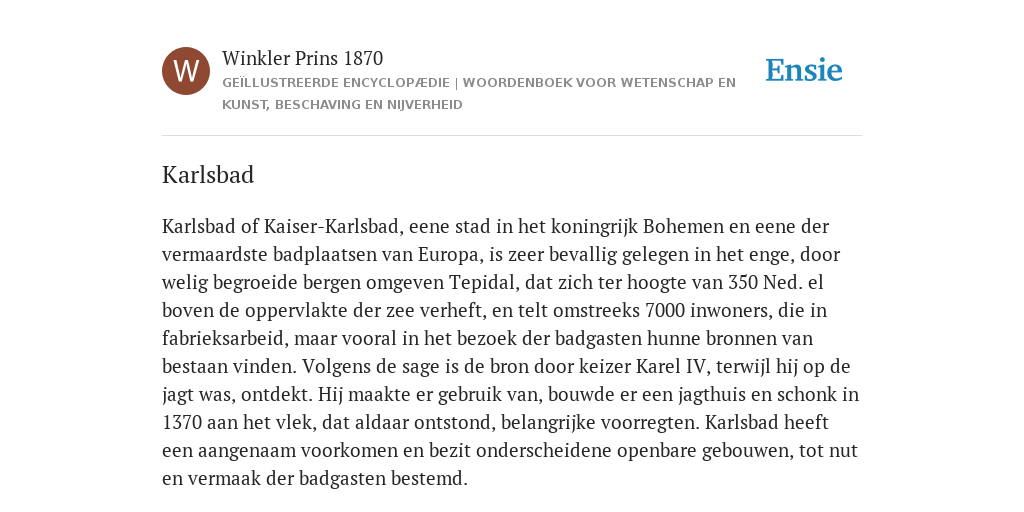 W

Winkler Prins 1870

GEÏLLUSTREERDE ENCYCLOPÆDIE | WOORDENBOEK VOOR WETENSCHAP EN KUNST, BESCHAVING EN NIJVERHEID

Ensie

Karlsbad

Karlsbad of Kaiser-Karlsbad, eene stad in het koningrijk Bohemen en eene der vermaardste badplaatsen van Europa, is zeer bevallig gelegen in het enge, door welig begroeide bergen omgeven Tepidal, dat zich ter hoogte van 350 Ned. el boven de oppervlakte der zee verheft, en telt omstreeks 7000 inwoners, die in fabrieksarbeid, maar vooral in het bezoek der badgasten hunne bronnen van bestaan vinden. Volgens de sage is de bron door keizer Karel IV, terwijl hij op de jagt was, ontdekt. Hij maakte er gebruik van, bouwde er een jagthuis en schonk in 1370 aan het vlek, dat aldaar ontstond, belangrijke voorregten. Karlsbad heeft een aangenaam voorkomen en bezit onderscheidene openbare gebouwen, tot nut en vermaak der badgasten bestemd.